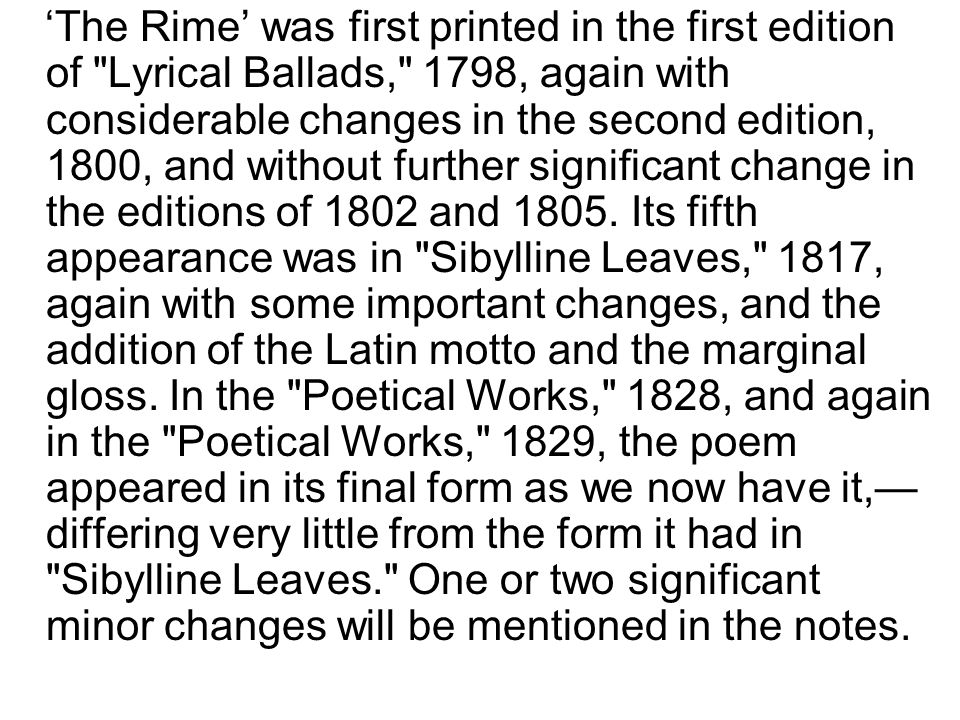 ‘The Rime’ was first printed in the first edition of "Lyrical Ballads," 1798, again with considerable changes in the second edition, 1800, and without further significant change in the editions of 1802 and 1805. Its fifth appearance was in "Sibylline Leaves," 1817, again with some important changes, and the addition of the Latin motto and the marginal gloss. In the "Poetical Works," 1828, and again in the "Poetical Works," 1829, the poem appeared in its final form as we now have it,—differing very little from the form it had in "Sibylline Leaves." One or two significant minor changes will be mentioned in the notes.